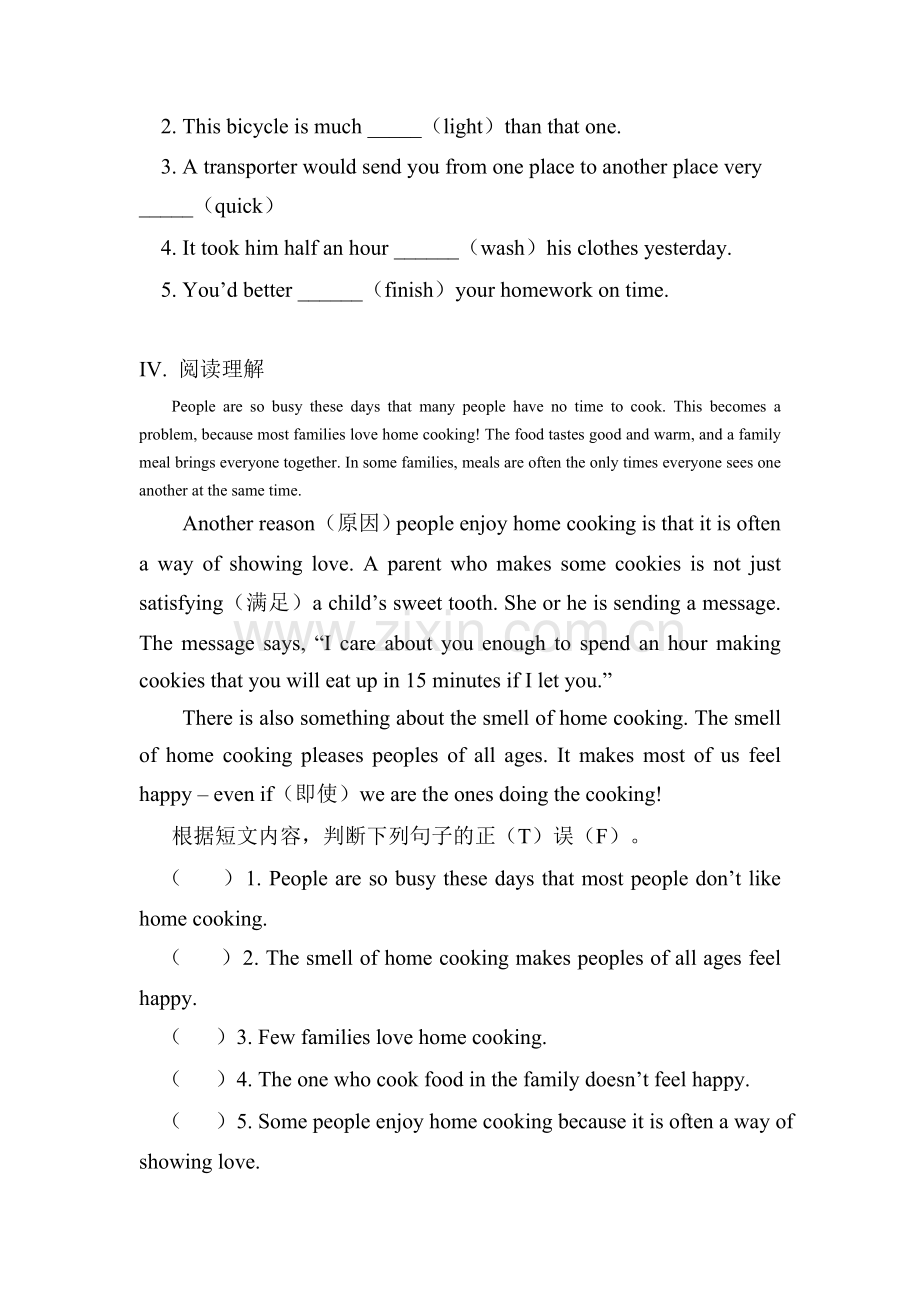 2. This bicycle is much ____（light）than that one.

3. A transporter would send you from one place to another place very ____（quick）

4. It took him half an hour ____（wash）his clothes yesterday.

5. You'd better ____（finish）your homework on time.

IV. 阅读理解

People are so busy these days that many people have no time to cook. This becomes a problem, because most families love home cooking! The food tastes good and warm, and a family meal brings everyone together. In some families, meals are often the only times everyone sees one another at the same time.

Another reason（原因）people enjoy home cooking is that it is often a way of showing love. A parent who makes some cookies is not just satisfying（满足）a child's sweet tooth. She or he is sending a message. The message says, "I care about you enough to spend an hour making cookies that you will eat up in 15 minutes if I let you."

There is also something about the smell of home cooking. The smell of home cooking pleases peoples of all ages. It makes most of us feel happy – even if（即使）we are the ones doing the cooking!

根据短文内容，判断下列句子的正（T）误（F）。

（　）1. People are so busy these days that most people don't like home cooking.

（　）2. The smell of home cooking makes peoples of all ages feel happy.

（　）3. Few families love home cooking.

（　）4. The one who cook food in the family doesn't feel happy.

（　）5. Some people enjoy home cooking because it is often a way of showing love.

www.zixin.com.cn